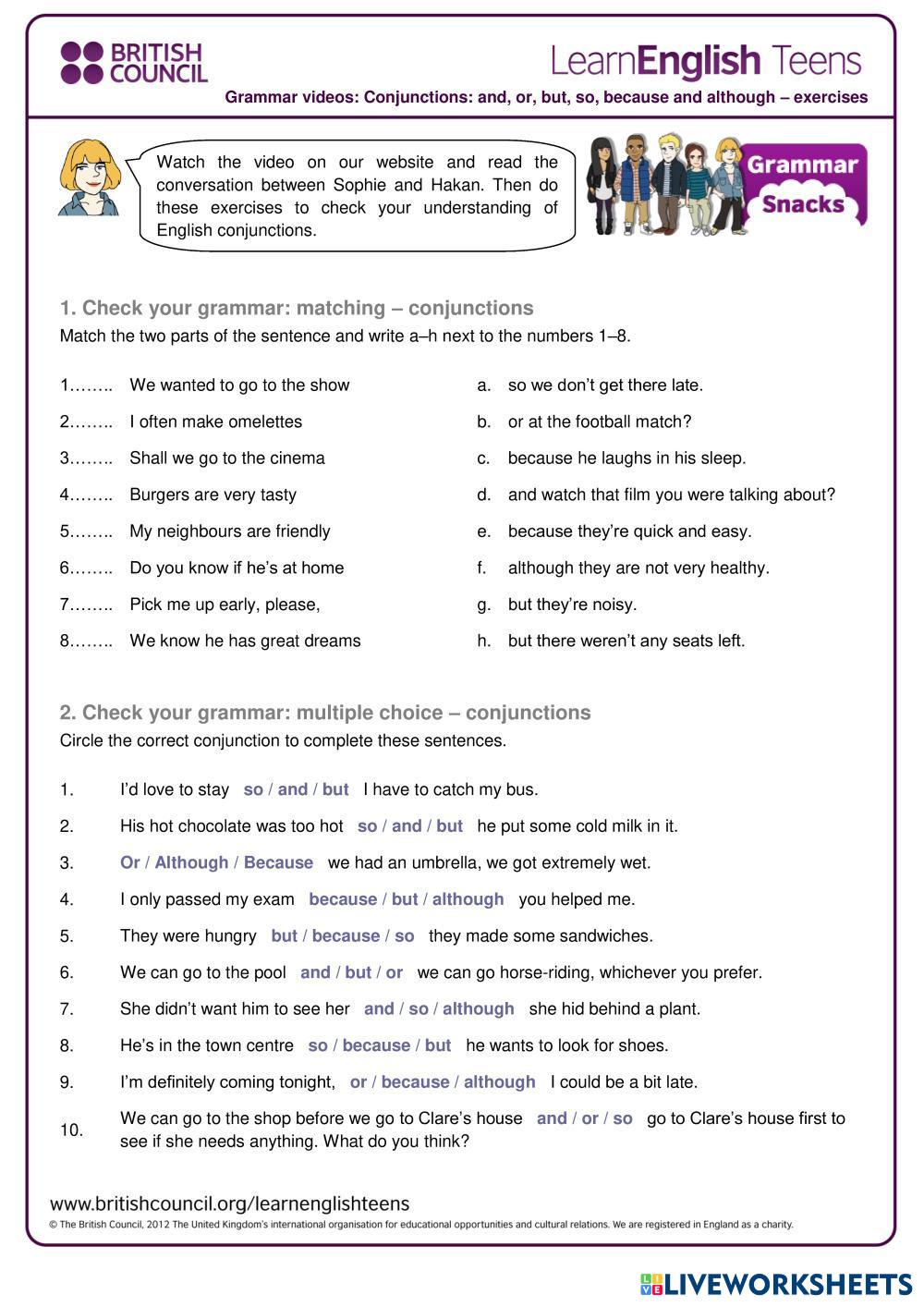 BRITISH COUNCIL

LearnEnglish Teens

Grammar videos: Conjunctions: and, or, but, so, because and although – exercises

Watch the video on our website and read the conversation between Sophie and Hakan. Then do these exercises to check your understanding of English conjunctions.

Grammar Snacks

1. Check your grammar: matching – conjunctions
Match the two parts of the sentence and write a–h next to the numbers 1–8.

1…….. We wanted to go to the show
2…….. I often make omelettes
3…….. Shall we go to the cinema
4…….. Burgers are very tasty
5…….. My neighbours are friendly
6…….. Do you know if he's at home
7…….. Pick me up early, please,
8…….. We know he has great dreams

a. so we don't get there late.
b. or at the football match?
c. because he laughs in his sleep.
d. and watch that film you were talking about?
e. because they're quick and easy.
f. although they are not very healthy.
g. but they're noisy.
h. but there weren't any seats left.

2. Check your grammar: multiple choice – conjunctions
Circle the correct conjunction to complete these sentences.

1. I'd love to stay so / and / but I have to catch my bus.
2. His hot chocolate was too hot so / and / but he put some cold milk in it.
3. Or / Although / Because we had an umbrella, we got extremely wet.
4. I only passed my exam because / but / although you helped me.
5. They were hungry but / because / so they made some sandwiches.
6. We can go to the pool and / but / or we can go horse-riding, whichever you prefer.
7. She didn't want him to see her and / so / although she hid behind a plant.
8. He's in the town centre so / because / but he wants to look for shoes.
9. I'm definitely coming tonight, or / because / although I could be a bit late.
10. We can go to the shop before we go to Clare's house and / or / so go to Clare's house first to see if she needs anything. What do you think?

www.britishcouncil.org/learnenglishteens
© The British Council, 2012 The United Kingdom's international organisation for educational opportunities and cultural relations. We are registered in England as a charity.

LIVEWORKSHEETS